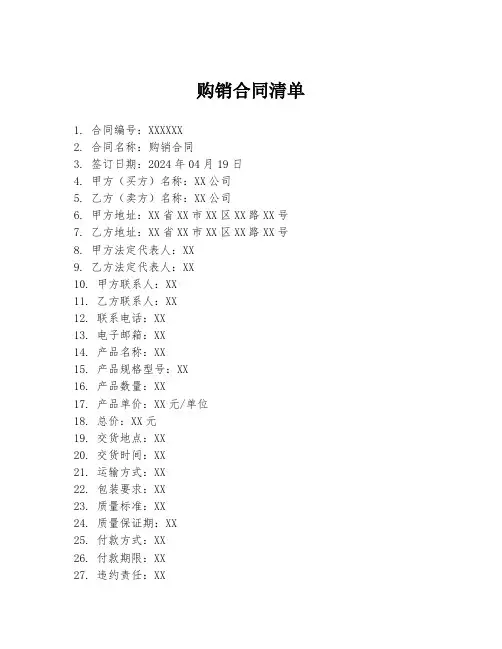 购销合同清单

1. 合同编号：XXXXXX
2. 合同名称：购销合同
3. 签订日期：2024 年 04 月 19 日
4. 甲方（买方）名称：XX 公司
5. 乙方（卖方）名称：XX 公司
6. 甲方地址：XX 省 XX 市 XX 区 XX 路 XX 号
7. 乙方地址：XX 省 XX 市 XX 区 XX 路 XX 号
8. 甲方法定代表人：XX
9. 乙方法定代表人：XX
10. 甲方联系人：XX
11. 乙方联系人：XX
12. 联系电话：XX
13. 电子邮箱：XX
14. 产品名称：XX
15. 产品规格型号：XX
16. 产品数量：XX
17. 产品单价：XX 元/单位
18. 总价：XX 元
19. 交货地点：XX
20. 交货时间：XX
21. 运输方式：XX
22. 包装要求：XX
23. 质量标准：XX
24. 质量保证期：XX
25. 付款方式：XX
26. 付款期限：XX
27. 违约责任：XX